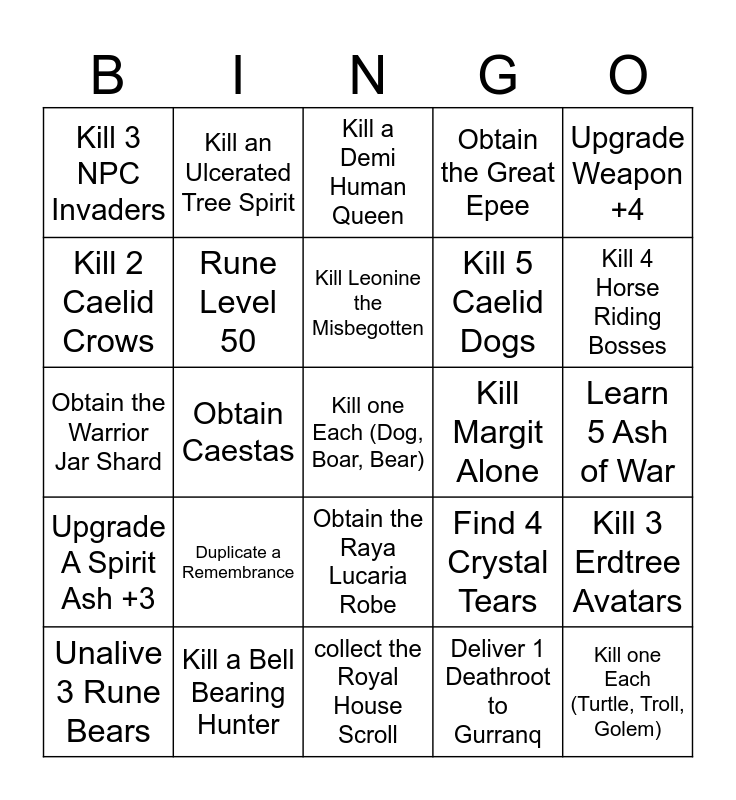 | B | I | N | G | O |
|---|---|---|---|---|
| Kill 3 NPC Invaders | Kill an Ulcerated Tree Spirit | Kill a Demi Human Queen | Obtain the Great Epee | Upgrade Weapon +4 |
| Kill 2 Caelid Crows | Rune Level 50 | Kill Leonine the Misbegotten | Kill 5 Caelid Dogs | Kill 4 Horse Riding Bosses |
| Obtain the Warrior Jar Shard | Obtain Caestas | Kill one Each (Dog, Boar, Bear) | Kill Margit Alone | Learn 5 Ash of War |
| Upgrade A Spirit Ash +3 | Duplicate a Remembrance | Obtain the Raya Lucaria Robe | Find 4 Crystal Tears | Kill 3 Erdtree Avatars |
| Unalive 3 Rune Bears | Kill a Bell Bearing Hunter | collect the Royal House Scroll | Deliver 1 Deathroot to Gurranq | Kill one Each (Turtle, Troll, Golem) |